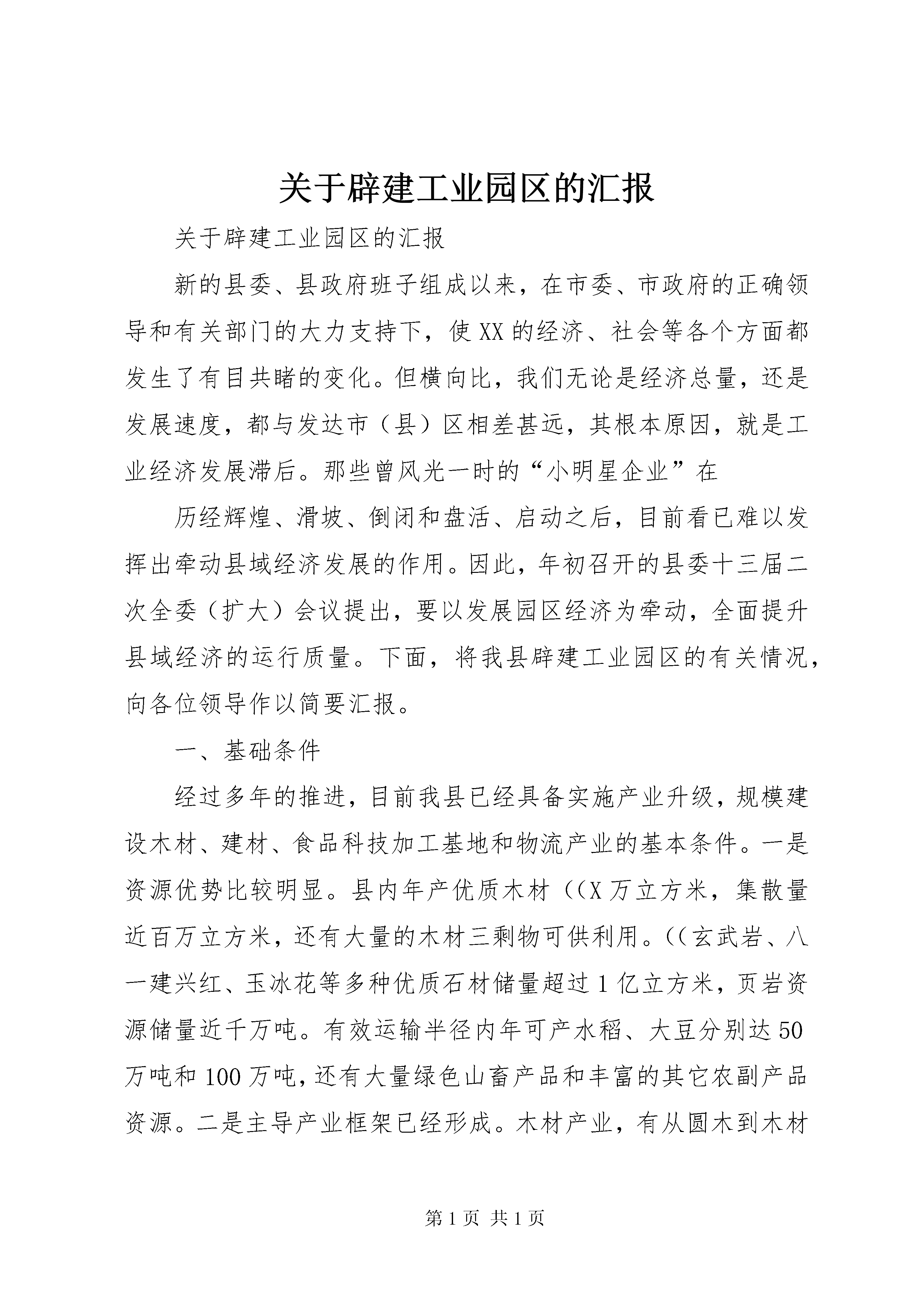 关于辟建工业园区的汇报

关于辟建工业园区的汇报

新的县委、县政府班子组成以来，在市委、市政府的正确领导和有关部门的大力支持下，使XX的经济、社会等各个方面都发生了有目共睹的变化。但横向比，我们无论是经济总量，还是发展速度，都与发达市（县）区相差甚远，其根本原因，就是工业经济发展滞后。那些曾风光一时的“小明星企业”在

历经辉煌、滑坡、倒闭和盘活、启动之后，目前看已难以发挥出牵动县域经济发展的作用。因此，年初召开的县委十三届二次全委（扩大）会议提出，要以发展园区经济为牵动，全面提升县域经济的运行质量。下面，将我县辟建工业园区的有关情况，向各位领导作以简要汇报。

一、基础条件

经过多年的推进，目前我县已经具备实施产业升级，规模建设木材、建材、食品科技加工基地和物流产业的基本条件。一是资源优势比较明显。县内年产优质木材((X万立方米，集散量近百万立方米，还有大量的木材三剩物可供利用。((玄武岩、八一建兴红、玉冰花等多种优质石材储量超过1亿立方米，页岩资源储量近千万吨。有效运输半径内年可产水稻、大豆分别达50万吨和100万吨，还有大量绿色山畜产品和丰富的其它农副产品资源。二是主导产业框架已经形成。木材产业，有从圆木到木材

第1页 共1页